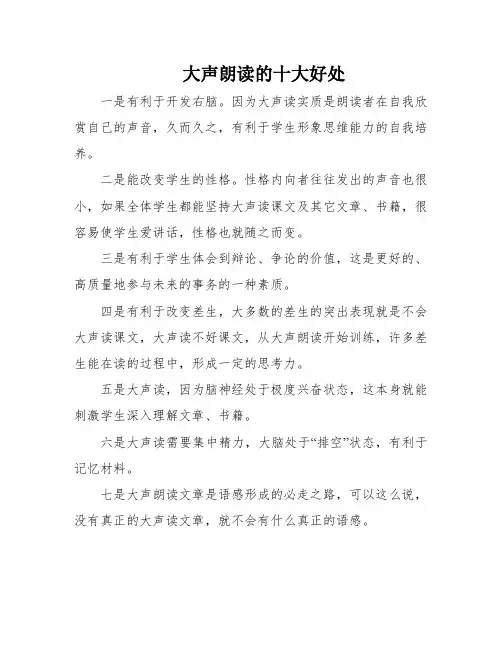 大声朗读的十大好处

一是有利于开发右脑。因为大声读实质是朗读者在自我欣赏自己的声音，久而久之，有利于学生形象思维能力的自我培养。

二是能改变学生的性格。性格内向者往往发出的声音也很小，如果全体学生都能坚持大声读课文及其它文章、书籍，很容易使学生爱讲话，性格也就随之而变。

三是有利于学生体会到辩论、争论的价值，这是更好的、高质量地参与未来的事务的一种素质。

四是有利于改变差生，大多数的差生的突出表现就是不会大声读课文，大声读不好课文，从大声朗读开始训练，许多差生能在读的过程中，形成一定的思考力。

五是大声读，因为脑神经处于极度兴奋状态，这本身就能刺激学生深入理解文章、书籍。

六是大声读需要集中精力，大脑处于“排空”状态，有利于记忆材料。

七是大声朗读文章是语感形成的必走之路，可以这么说，没有真正的大声读文章，就不会有什么真正的语感。